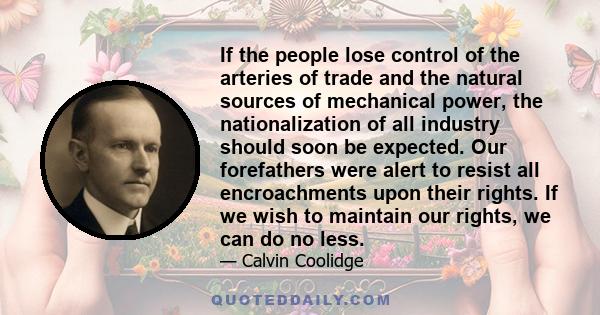 If the people lose control of the arteries of trade and the natural sources of mechanical power, the nationalization of all industry should soon be expected. Our forefathers were alert to resist all encroachments upon their rights. If we wish to maintain our rights, we can do no less.
— Calvin Coolidge

QUOTEDDAILY.COM